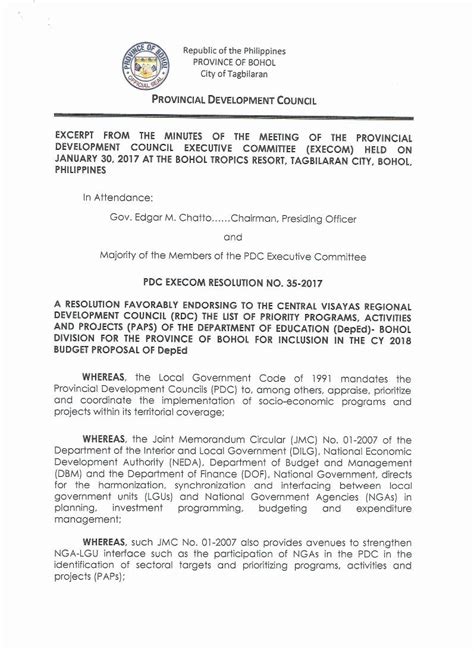 PROVINCE OF BOHOL
OFFICIAL SEAL

Republic of the Philippines
PROVINCE OF BOHOL
City of Tagbilaran

PROVINCIAL DEVELOPMENT COUNCIL

EXCERPT FROM THE MINUTES OF THE MEETING OF THE PROVINCIAL DEVELOPMENT COUNCIL EXECUTIVE COMMITTEE (EXECOM) HELD ON JANUARY 30, 2017 AT THE BOHOL TROPICS RESORT, TAGBILARAN CITY, BOHOL, PHILIPPINES

In Attendance:

Gov. Edgar M. Chatto......Chairman, Presiding Officer

and

Majority of the Members of the PDC Executive Committee

PDC EXECOM RESOLUTION NO. 35-2017

A RESOLUTION FAVORABLY ENDORSING TO THE CENTRAL VISAYAS REGIONAL DEVELOPMENT COUNCIL (RDC) THE LIST OF PRIORITY PROGRAMS, ACTIVITIES AND PROJECTS (PAPS) OF THE DEPARTMENT OF EDUCATION (DepEd)- BOHOL DIVISION FOR THE PROVINCE OF BOHOL FOR INCLUSION IN THE CY 2018 BUDGET PROPOSAL OF DepEd

WHEREAS, the Local Government Code of 1991 mandates the Provincial Development Councils (PDC) to, among others, appraise, prioritize and coordinate the implementation of socio-economic programs and projects within its territorial coverage;

WHEREAS, the Joint Memorandum Circular (JMC) No. 01-2007 of the Department of the Interior and Local Government (DILG), National Economic Development Authority (NEDA), Department of Budget and Management (DBM) and the Department of Finance (DOF), National Government, directs for the harmonization, synchronization and interfacing between local government units (LGUs) and National Government Agencies (NGAs) in planning, investment programming, budgeting and expenditure management;

WHEREAS, such JMC No. 01-2007 also provides avenues to strengthen NGA-LGU interface such as the participation of NGAs in the PDC in the identification of sectoral targets and prioritizing programs, activities and projects (PAPs);